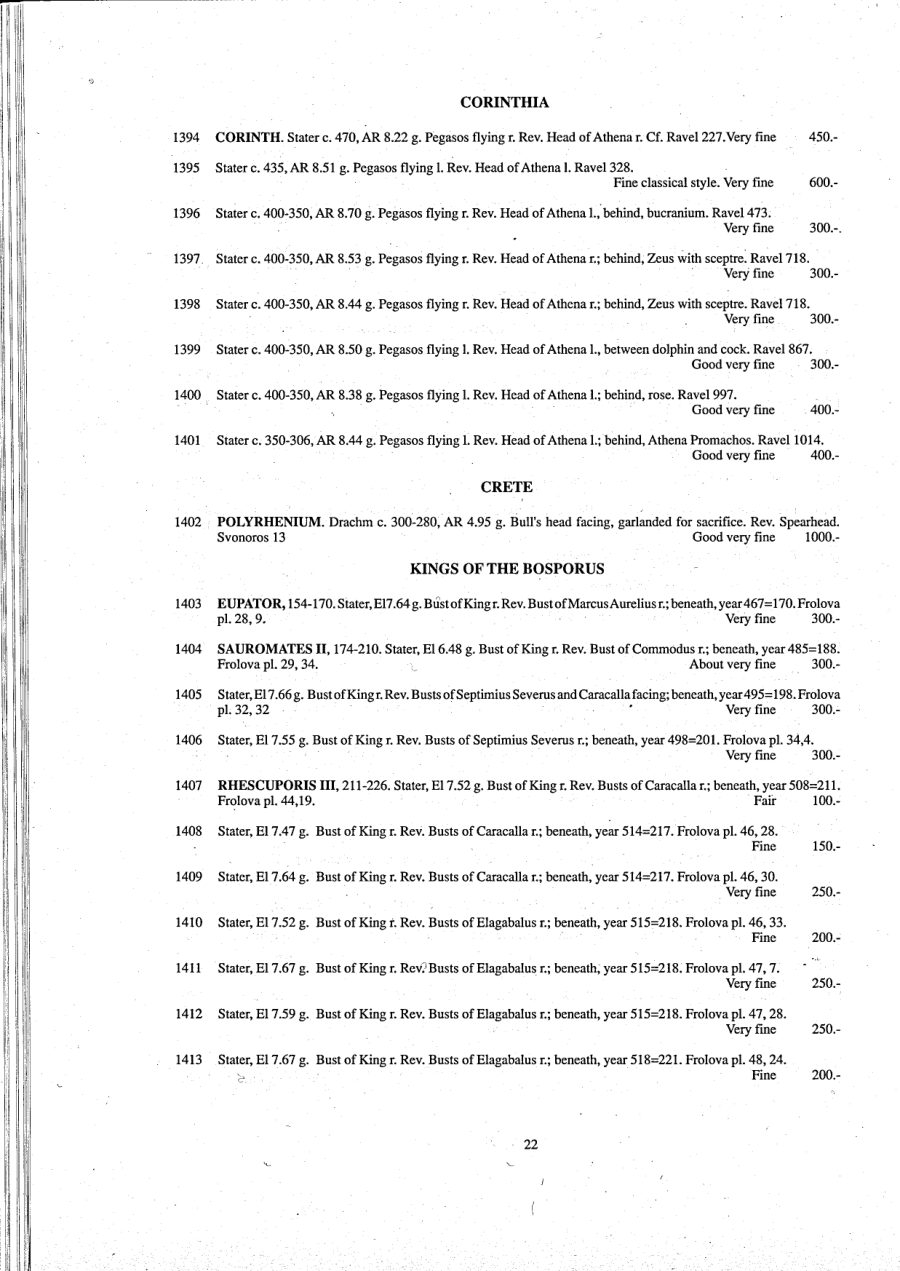 CORINTHIA

1394 CORINTH. Stater c. 470, AR 8.22 g. Pegasos flying r. Rev. Head of Athena r. Cf. Ravel 227. Very fine 450.-

1395 Stater c. 435, AR 8.51 g. Pegasos flying l. Rev. Head of Athena l. Ravel 328. Fine classical style. Very fine 600.-

1396 Stater c. 400-350, AR 8.70 g. Pegasos flying r. Rev. Head of Athena l., behind, bucranium. Ravel 473. Very fine 300.-

1397 Stater c. 400-350, AR 8.53 g. Pegasos flying r. Rev. Head of Athena r.; behind, Zeus with sceptre. Ravel 718. Very fine 300.-

1398 Stater c. 400-350, AR 8.44 g. Pegasos flying r. Rev. Head of Athena r.; behind, Zeus with sceptre. Ravel 718. Very fine 300.-

1399 Stater c. 400-350, AR 8.50 g. Pegasos flying l. Rev. Head of Athena l., between dolphin and cock. Ravel 867. Good very fine 300.-

1400 Stater c. 400-350, AR 8.38 g. Pegasos flying l. Rev. Head of Athena l.; behind, rose. Ravel 997. Good very fine 400.-

1401 Stater c. 350-306, AR 8.44 g. Pegasos flying l. Rev. Head of Athena l.; behind, Athena Promachos. Ravel 1014. Good very fine 400.-

CRETE

1402 POLYRHENIUM. Drachm c. 300-280, AR 4.95 g. Bull's head facing, garlanded for sacrifice. Rev. Spearhead. Svonoros 13 Good very fine 1000.-

KINGS OF THE BOSPORUS

1403 EUPATOR, 154-170. Stater, El 7.64 g. Bust of King r. Rev. Bust of Marcus Aurelius r.; beneath, year 467=170. Frolova pl. 28, 9. Very fine 300.-

1404 SAUROMATES II, 174-210. Stater, El 6.48 g. Bust of King r. Rev. Bust of Commodus r.; beneath, year 485=188. Frolova pl. 29, 34. About very fine 300.-

1405 Stater, El 7.66 g. Bust of King r. Rev. Busts of Septimius Severus and Caracalla facing; beneath, year 495=198. Frolova pl. 32, 32 Very fine 300.-

1406 Stater, El 7.55 g. Bust of King r. Rev. Busts of Septimius Severus r.; beneath, year 498=201. Frolova pl. 34,4. Very fine 300.-

1407 RHESCUPORIS III, 211-226. Stater, El 7.52 g. Bust of King r. Rev. Busts of Caracalla r.; beneath, year 508=211. Frolova pl. 44,19. Fair 100.-

1408 Stater, El 7.47 g. Bust of King r. Rev. Busts of Caracalla r.; beneath, year 514=217. Frolova pl. 46, 28. Fine 150.-

1409 Stater, El 7.64 g. Bust of King r. Rev. Busts of Caracalla r.; beneath, year 514=217. Frolova pl. 46, 30. Very fine 250.-

1410 Stater, El 7.52 g. Bust of King r. Rev. Busts of Elagabalus r.; beneath, year 515=218. Frolova pl. 46, 33. Fine 200.-

1411 Stater, El 7.67 g. Bust of King r. Rev. Busts of Elagabalus r.; beneath, year 515=218. Frolova pl. 47, 7. Very fine 250.-

1412 Stater, El 7.59 g. Bust of King r. Rev. Busts of Elagabalus r.; beneath, year 515=218. Frolova pl. 47, 28. Very fine 250.-

1413 Stater, El 7.67 g. Bust of King r. Rev. Busts of Elagabalus r.; beneath, year 518=221. Frolova pl. 48, 24. Fine 200.-

22